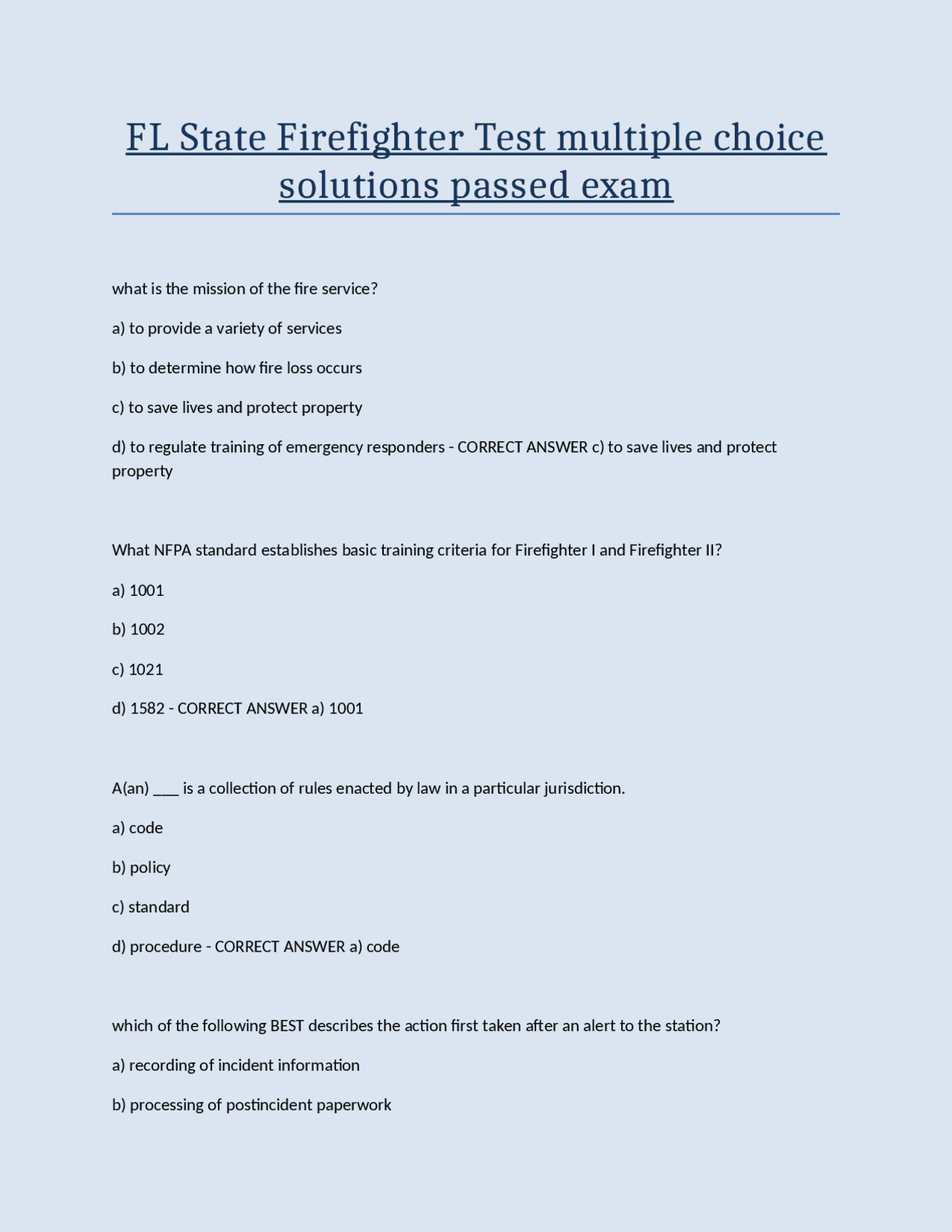 FL State Firefighter Test multiple choice solutions passed exam

what is the mission of the fire service?

a) to provide a variety of services

b) to determine how fire loss occurs

c) to save lives and protect property

d) to regulate training of emergency responders - CORRECT ANSWER c) to save lives and protect property

What NFPA standard establishes basic training criteria for Firefighter I and Firefighter II?

a) 1001

b) 1002

c) 1021

d) 1582 - CORRECT ANSWER a) 1001

A(an) ___ is a collection of rules enacted by law in a particular jurisdiction.

a) code

b) policy

c) standard

d) procedure - CORRECT ANSWER a) code

which of the following BEST describes the action first taken after an alert to the station?

a) recording of incident information

b) processing of postincident paperwork